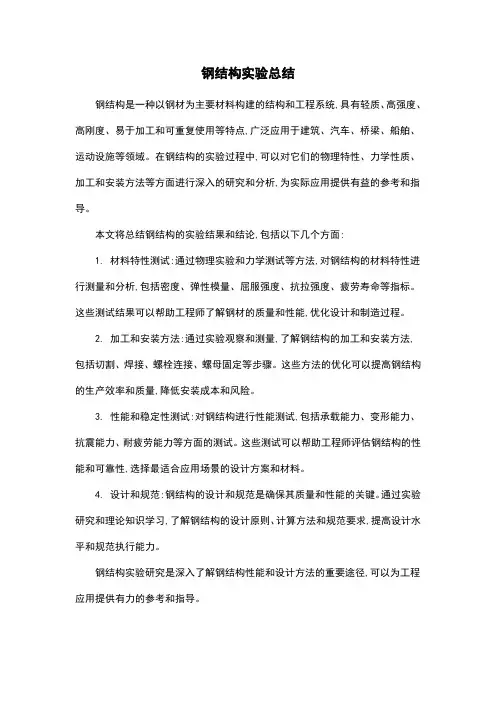 钢结构实验总结

钢结构是一种以钢材为主要材料构建的结构和工程系统，具有轻质、高强度、高刚度、易于加工和可重复使用等特点，广泛应用于建筑、汽车、桥梁、船舶、运动设施等领域。在钢结构的实验过程中，可以对它们的物理特性、力学性质、加工和安装方法等方面进行深入的研究和分析，为实际应用提供有益的参考和指导。

本文将总结钢结构的实验结果和结论，包括以下几个方面：

1. 材料特性测试：通过物理实验和力学测试等方法，对钢结构的材料特性进行测量和分析，包括密度、弹性模量、屈服强度、抗拉强度、疲劳寿命等指标。这些测试结果可以帮助工程师了解钢材的质量和性能，优化设计和制造过程。

2. 加工和安装方法：通过实验观察和测量，了解钢结构的加工和安装方法，包括切割、焊接、螺栓连接、螺母固定等步骤。这些方法的优化可以提高钢结构的生产效率和质量，降低安装成本和风险。

3. 性能和稳定性测试：对钢结构进行性能测试，包括承载能力、变形能力、抗震能力、耐疲劳能力等方面的测试。这些测试可以帮助工程师评估钢结构的性能和可靠性，选择最适合应用场景的设计方案和材料。

4. 设计和规范：钢结构的设计和规范是确保其质量和性能的关键。通过实验研究和理论知识学习，了解钢结构的设计原则、计算方法和规范要求，提高设计水平和规范执行能力。

钢结构实验研究是深入了解钢结构性能和设计方法的重要途径，可以为工程应用提供有力的参考和指导。